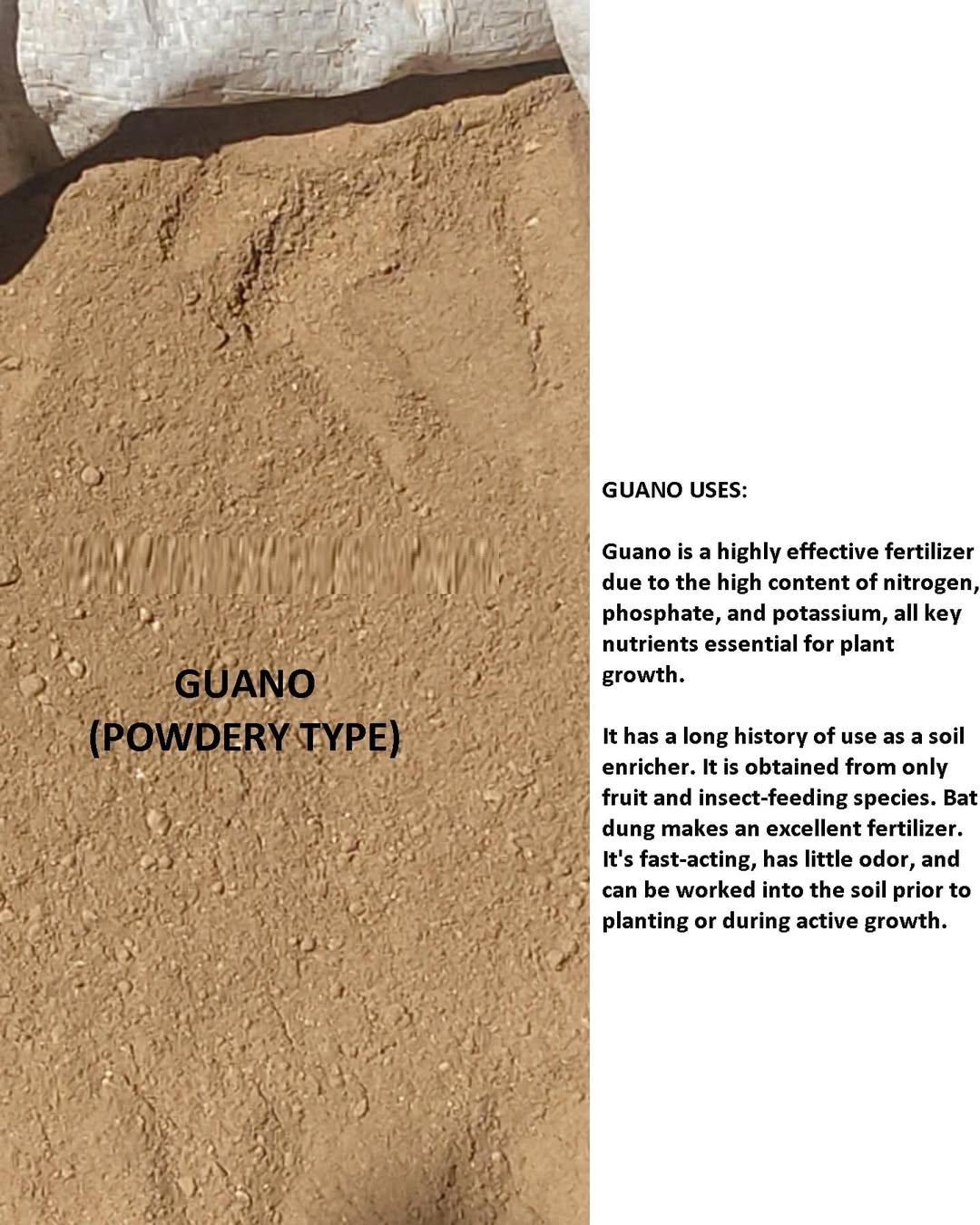 GUANO
(POWDERY TYPE)

GUANO USES:

Guano is a highly effective fertilizer due to the high content of nitrogen, phosphate, and potassium, all key nutrients essential for plant growth.

It has a long history of use as a soil enricher. It is obtained from only fruit and insect-feeding species. Bat dung makes an excellent fertilizer. It's fast-acting, has little odor, and can be worked into the soil prior to planting or during active growth.